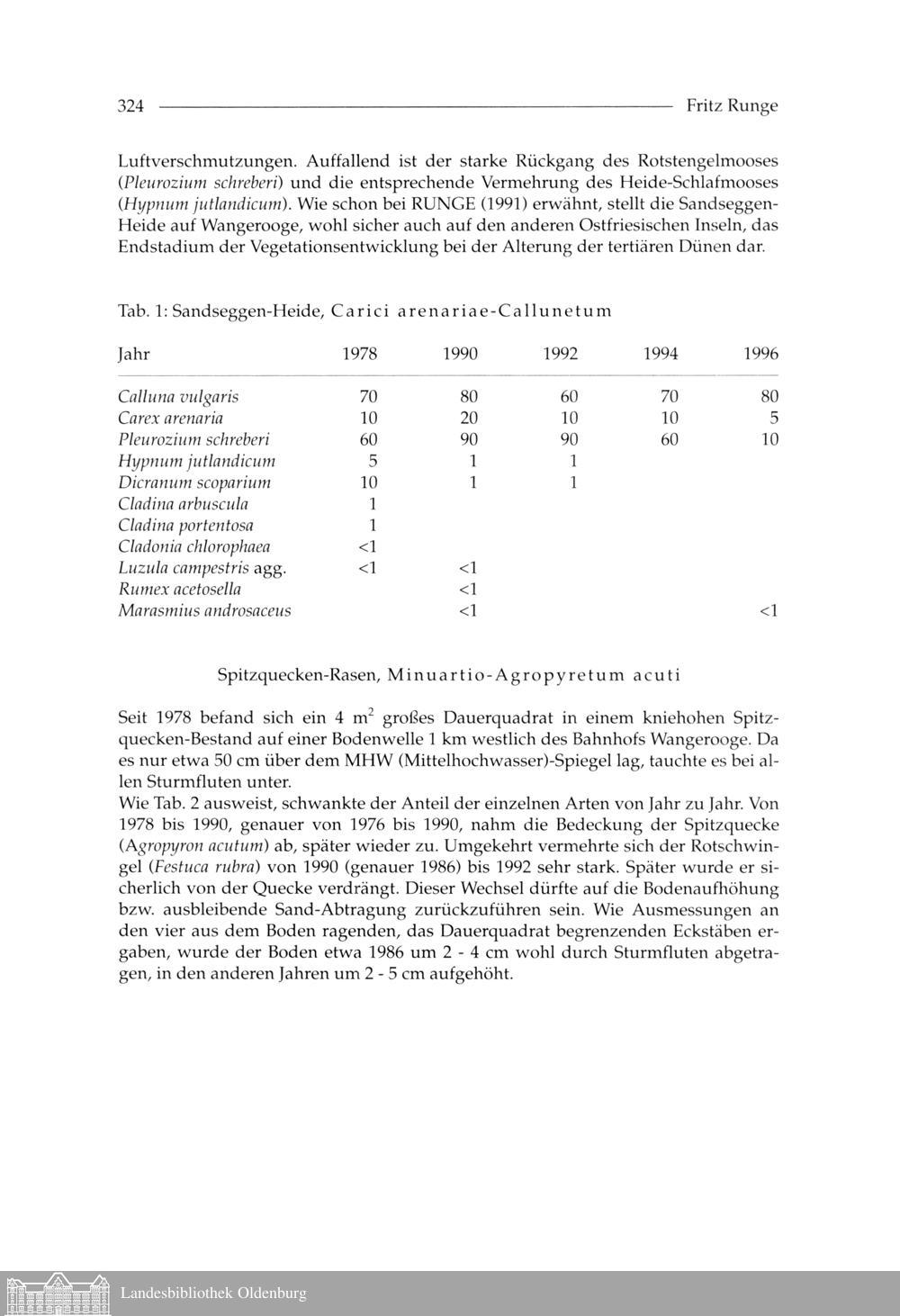 324 Fritz Runge

Luftverschmutzungen. Auffallend ist der starke Rückgang des Rotstengelmooses (Pleurozium schreberi) und die entsprechende Vermehrung des Heide-Schlafmooses (Hypnum jutlandicum). Wie schon bei RUNGE (1991) erwähnt, stellt die Sandseggen-Heide auf Wangerooge, wohl sicher auch auf den anderen Ostfriesischen Inseln, das Endstadium der Vegetationsentwicklung bei der Alterung der tertiären Dünen dar.

Tab. 1: Sandseggen-Heide, Carici arenariae-Callunetum

| Jahr | 1978 | 1990 | 1992 | 1994 | 1996 |
|---|---|---|---|---|---|
| Calluna vulgaris | 70 | 80 | 60 | 70 | 80 |
| Carex arenaria | 10 | 20 | 10 | 10 | 5 |
| Pleurozium schreberi | 60 | 90 | 90 | 60 | 10 |
| Hypnum jutlandicum | 5 | 1 | 1 | | |
| Dicranum scoparium | 10 | 1 | 1 | | |
| Cladina arbuscula | 1 | | | | |
| Cladina portentosa | 1 | | | | |
| Cladonia chlorophaea | <1 | | | | |
| Luzula campestris agg. | <1 | <1 | | | |
| Rumex acetosella | | <1 | | | |
| Marasmius androsaceus | | <1 | | | <1 |

Spitzquecken-Rasen, Minuartio-Agropyretum acuti

Seit 1978 befand sich ein 4 $m^2$ großes Dauerquadrat in einem kniehohen Spitzquecken-Bestand auf einer Bodenwelle 1 km westlich des Bahnhofs Wangerooge. Da es nur etwa 50 cm über dem MHW (Mittelhochwasser)-Spiegel lag, tauchte es bei allen Sturmfluten unter.
Wie Tab. 2 ausweist, schwankte der Anteil der einzelnen Arten von Jahr zu Jahr. Von 1978 bis 1990, genauer von 1976 bis 1990, nahm die Bedeckung der Spitzquecke (Agropyron acutum) ab, später wieder zu. Umgekehrt vermehrte sich der Rotschwingel (Festuca rubra) von 1990 (genauer 1986) bis 1992 sehr stark. Später wurde er sicherlich von der Quecke verdrängt. Dieser Wechsel dürfte auf die Bodenaufhöhung bzw. ausbleibende Sand-Abtragung zurückzuführen sein. Wie Ausmessungen an den vier aus dem Boden ragenden, das Dauerquadrat begrenzenden Eckstäben ergaben, wurde der Boden etwa 1986 um 2 - 4 cm wohl durch Sturmfluten abgetragen, in den anderen Jahren um 2 - 5 cm aufgehöht.

Landesbibliothek Oldenburg